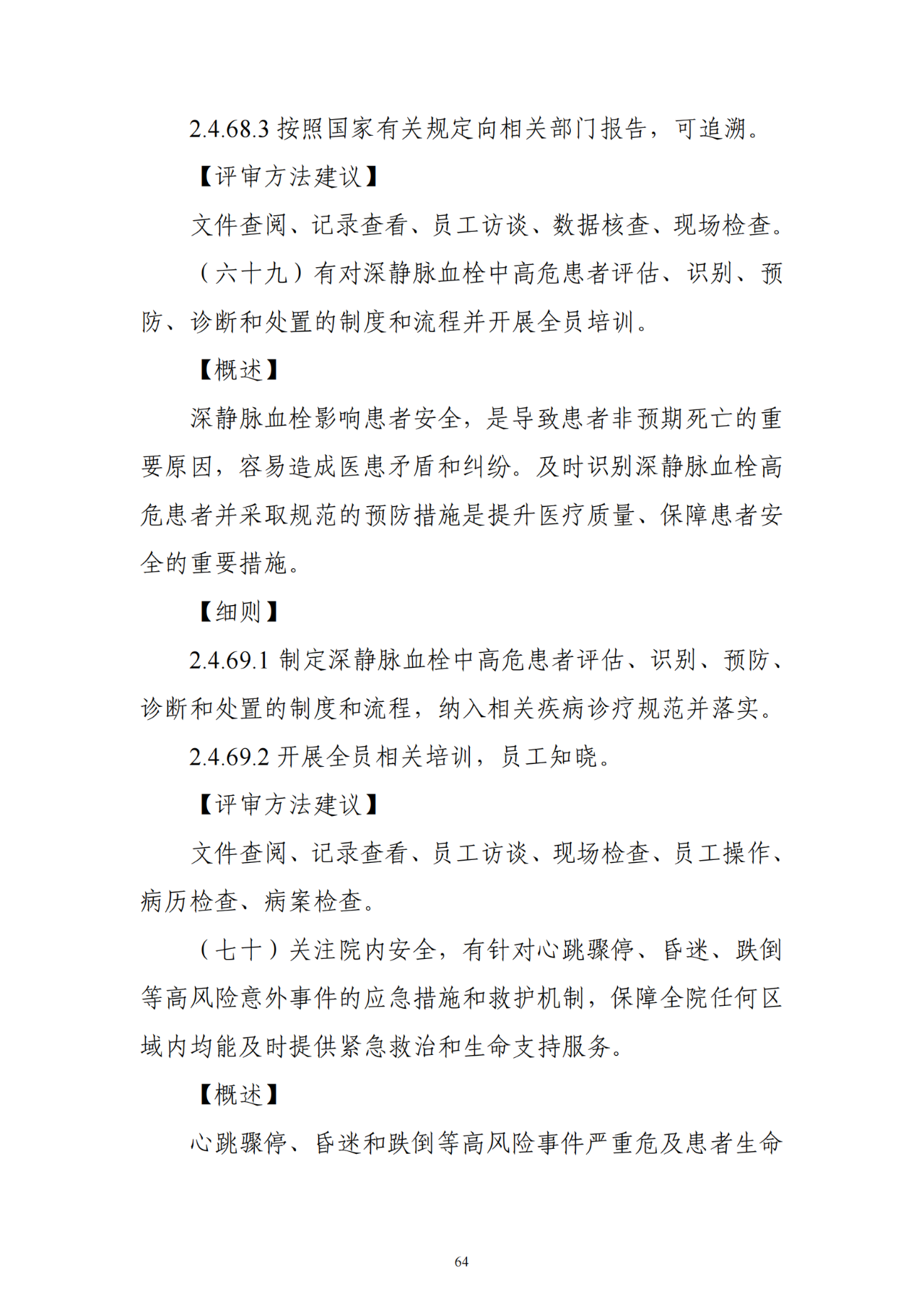 2.4.68.3 按照国家有关规定向相关部门报告，可追溯。

【评审方法建议】

文件查阅、记录查看、员工访谈、数据核查、现场检查。

（六十九）有对深静脉血栓中高危患者评估、识别、预防、诊断和处置的制度和流程并开展全员培训。

【概述】

深静脉血栓影响患者安全，是导致患者非预期死亡的重要原因，容易造成医患矛盾和纠纷。及时识别深静脉血栓高危患者并采取规范的预防措施是提升医疗质量、保障患者安全的重要措施。

【细则】

2.4.69.1 制定深静脉血栓中高危患者评估、识别、预防、诊断和处置的制度和流程，纳入相关疾病诊疗规范并落实。

2.4.69.2 开展全员相关培训，员工知晓。

【评审方法建议】

文件查阅、记录查看、员工访谈、现场检查、员工操作、病历检查、病案检查。

（七十）关注院内安全，有针对心跳骤停、昏迷、跌倒等高风险意外事件的应急措施和救护机制，保障全院任何区域内均能及时提供紧急救治和生命支持服务。

【概述】

心跳骤停、昏迷和跌倒等高风险事件严重危及患者生命

64